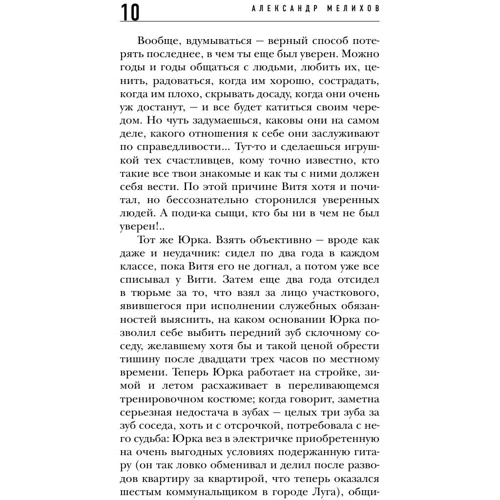 10 АЛЕКСАНДР МЕЛИХОВ

Вообще, вдумываться — верный способ потерять последнее, в чем ты еще был уверен. Можно годы и годы общаться с людьми, любить их, ценить, радоваться, когда им хорошо, сострадать, когда им плохо, скрывать досаду, когда они очень уж достанут, — и все будет катиться своим чередом. Но чуть задумаешься, каковы они на самом деле, какого отношения к себе они заслуживают по справедливости... Тут-то и сделаешься игрушкой тех счастливцев, кому точно известно, кто такие все твои знакомые и как ты с ними должен себя вести. По этой причине Витя хотя и почитал, но бессознательно сторонился уверенных людей. А поди-ка сыщи, кто бы ни в чем не был уверен!..

Тот же Юрка. Взять объективно — вроде как даже и неудачник: сидел по два года в каждом классе, пока Витя его не догнал, а потом уже все списывал у Вити. Затем еще два года отсидел в тюрьме за то, что взял за лицо участкового, явившегося при исполнении служебных обязанностей выяснить, на каком основании Юрка позволил себе выбить передний зуб склочному соседу, желавшему хотя бы и такой ценой обрести тишину после двадцати трех часов по местному времени. Теперь Юрка работает на стройке, зимой и летом расхаживает в переливающемся тренировочном костюме; когда говорит, заметна серьезная недостача в зубах — целых три зуба за зуб соседа, хоть и с отсрочкой, потребовала с него судьба: Юрка вез в электричке приобретенную на очень выгодных условиях подержанную гитару (он так ловко обменивал и делил после разводов квартиру за квартирой, что теперь оказался шестым коммунальщиком в городе Луга), общи-